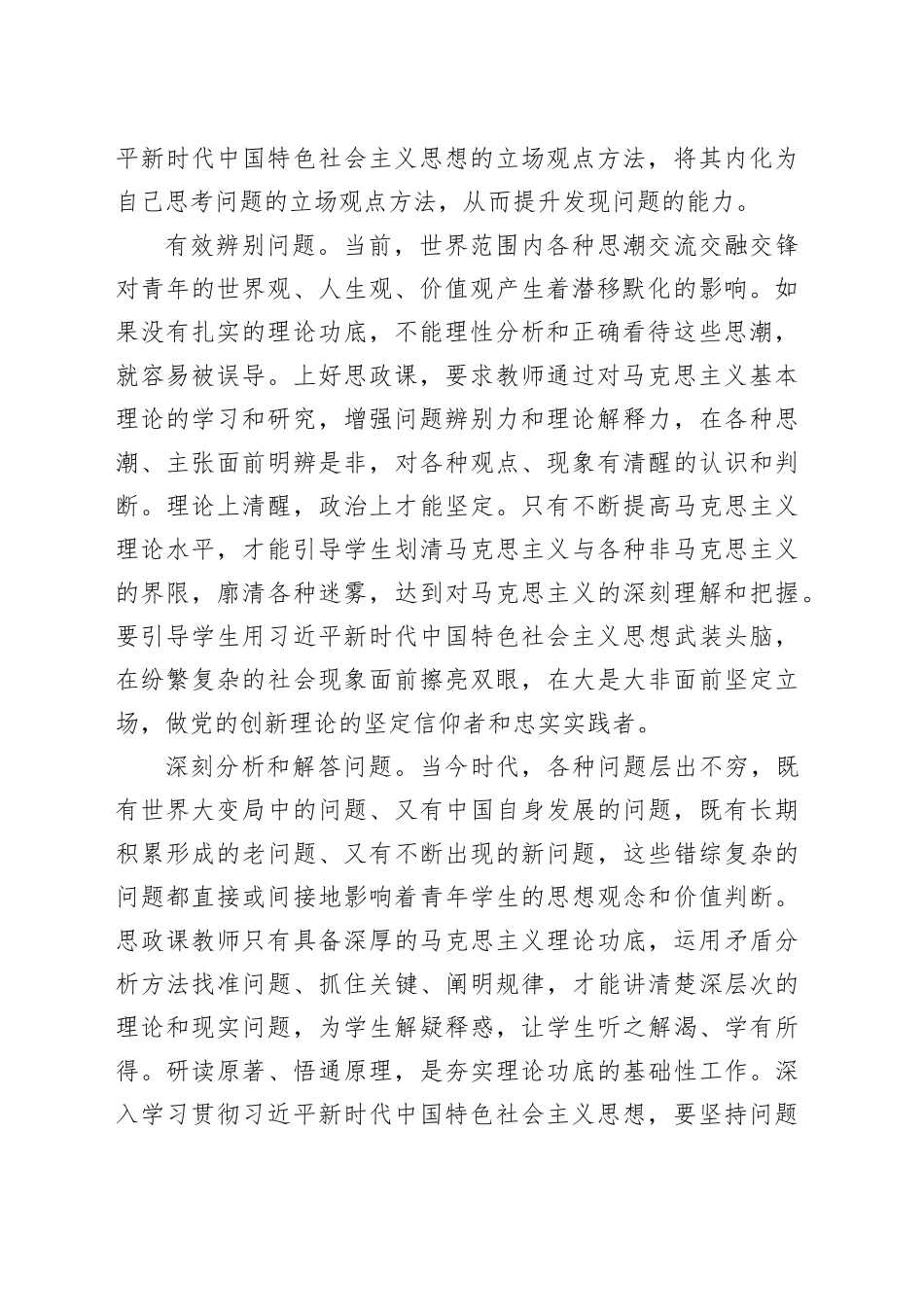 平新时代中国特色社会主义思想的立场观点方法，将其内化为自己思考问题的立场观点方法，从而提升发现问题的能力。

有效辨别问题。当前，世界范围内各种思潮交流交融交锋对青年的世界观、人生观、价值观产生着潜移默化的影响。如果没有扎实的理论功底，不能理性分析和正确看待这些思潮，就容易被误导。上好思政课，要求教师通过对马克思主义基本理论的学习和研究，增强问题辨别力和理论解释力，在各种思潮、主张面前明辨是非，对各种观点、现象有清醒的认识和判断。理论上清醒，政治上才能坚定。只有不断提高马克思主义理论水平，才能引导学生划清马克思主义与各种非马克思主义的界限，廓清各种迷雾，达到对马克思主义的深刻理解和把握。要引导学生用习近平新时代中国特色社会主义思想武装头脑，在纷繁复杂的社会现象面前擦亮双眼，在大是大非面前坚定立场，做党的创新理论的坚定信仰者和忠实实践者。

深刻分析和解答问题。当今时代，各种问题层出不穷，既有世界大变局中的问题、又有中国自身发展的问题，既有长期积累形成的老问题、又有不断出现的新问题，这些错综复杂的问题都直接或间接地影响着青年学生的思想观念和价值判断。思政课教师只有具备深厚的马克思主义理论功底，运用矛盾分析方法找准问题、抓住关键、阐明规律，才能讲清楚深层次的理论和现实问题，为学生解疑释惑，让学生听之解渴、学有所得。研读原著、悟通原理，是夯实理论功底的基础性工作。深入学习贯彻习近平新时代中国特色社会主义思想，要坚持问题